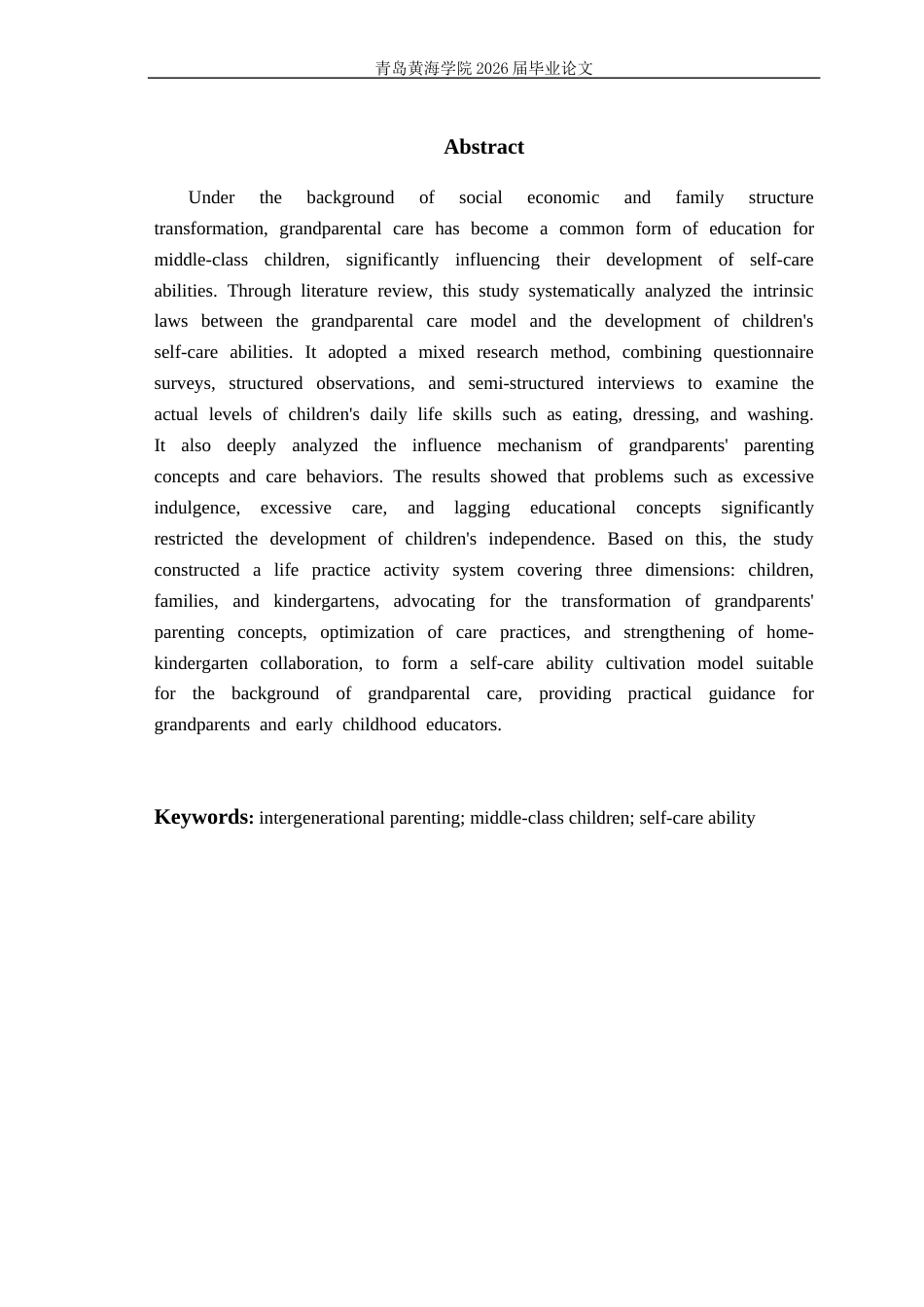 青岛黄海学院2026届毕业论文

Abstract

Under the background of social economic and family structure transformation, grandparental care has become a common form of education for middle-class children, significantly influencing their development of self-care abilities. Through literature review, this study systematically analyzed the intrinsic laws between the grandparental care model and the development of children's self-care abilities. It adopted a mixed research method, combining questionnaire surveys, structured observations, and semi-structured interviews to examine the actual levels of children's daily life skills such as eating, dressing, and washing. It also deeply analyzed the influence mechanism of grandparents' parenting concepts and care behaviors. The results showed that problems such as excessive indulgence, excessive care, and lagging educational concepts significantly restricted the development of children's independence. Based on this, the study constructed a life practice activity system covering three dimensions: children, families, and kindergartens, advocating for the transformation of grandparents' parenting concepts, optimization of care practices, and strengthening of home-kindergarten collaboration, to form a self-care ability cultivation model suitable for the background of grandparental care, providing practical guidance for grandparents and early childhood educators.

Keywords: intergenerational parenting; middle-class children; self-care ability